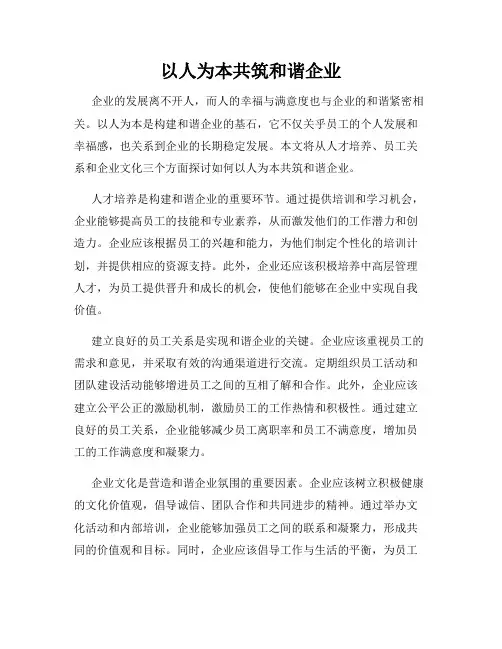 以人为本共筑和谐企业

企业的发展离不开人，而人的幸福与满意度也与企业的和谐紧密相关。以人为本是构建和谐企业的基石，它不仅关乎员工的个人发展和幸福感，也关系到企业的长期稳定发展。本文将从人才培养、员工关系和企业文化三个方面探讨如何以人为本共筑和谐企业。

人才培养是构建和谐企业的重要环节。通过提供培训和学习机会，企业能够提高员工的技能和专业素养，从而激发他们的工作潜力和创造力。企业应该根据员工的兴趣和能力，为他们制定个性化的培训计划，并提供相应的资源支持。此外，企业还应该积极培养中高层管理人才，为员工提供晋升和成长的机会，使他们能够在企业中实现自我价值。

建立良好的员工关系是实现和谐企业的关键。企业应该重视员工的需求和意见，并采取有效的沟通渠道进行交流。定期组织员工活动和团队建设活动能够增进员工之间的互相了解和合作。此外，企业应该建立公平公正的激励机制，激励员工的工作热情和积极性。通过建立良好的员工关系，企业能够减少员工离职率和员工不满意度，增加员工的工作满意度和凝聚力。

企业文化是营造和谐企业氛围的重要因素。企业应该树立积极健康的文化价值观，倡导诚信、团队合作和共同进步的精神。通过举办文化活动和内部培训，企业能够加强员工之间的联系和凝聚力，形成共同的价值观和目标。同时，企业应该倡导工作与生活的平衡，为员工